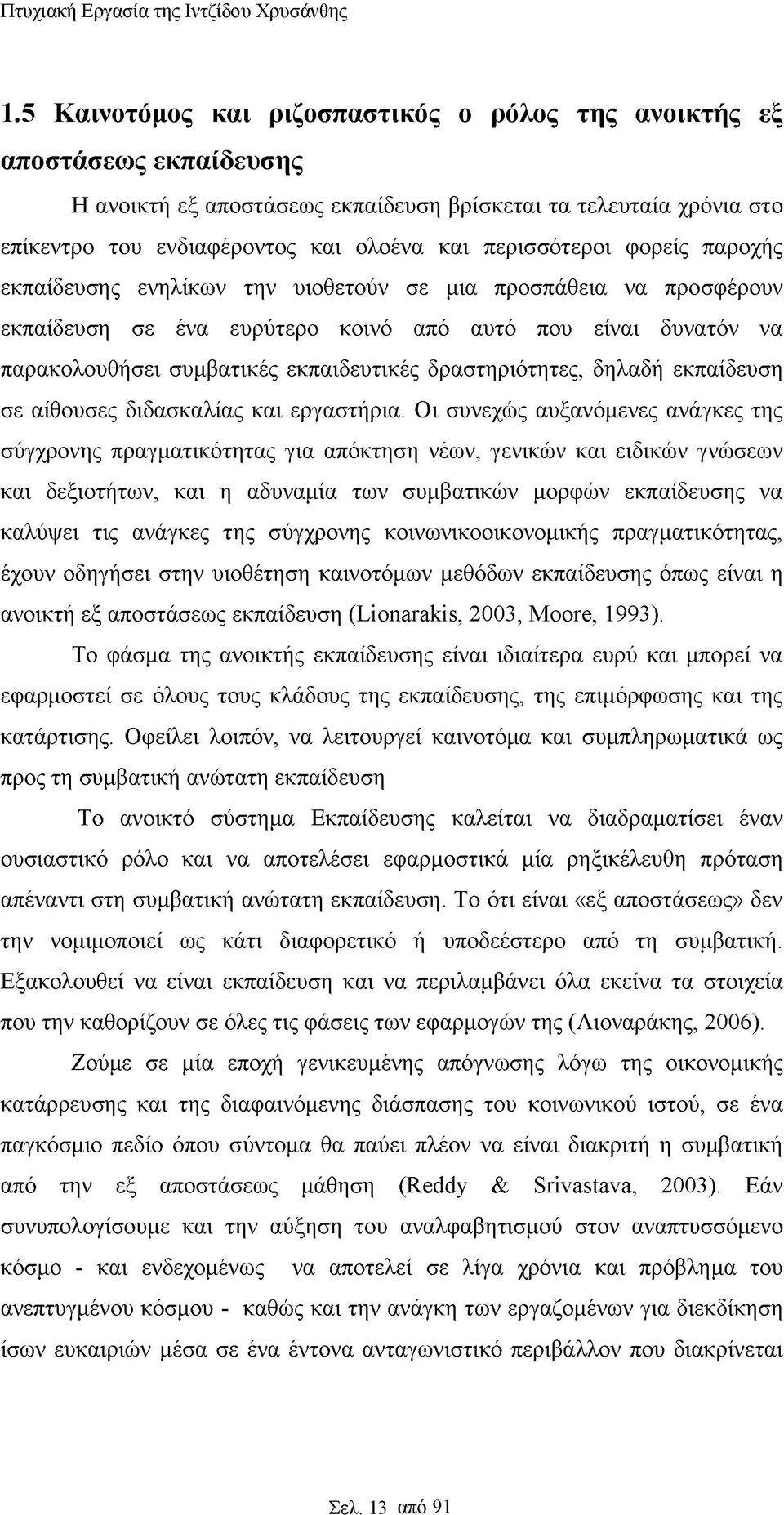 Πτυχιακή Εργασία της Ιντζίδου Χρυσάνθης

1.5 Καινοτόμος και ριζοσπαστικός ο ρόλος της ανοικτής εξ αποστάσεως εκπαίδευσης

Η ανοικτή εξ αποστάσεως εκπαίδευση βρίσκεται τα τελευταία χρόνια στο επίκεντρο του ενδιαφέροντος και ολοένα και περισσότεροι φορείς παροχής εκπαίδευσης ενηλίκων την υιοθετούν σε μια προσπάθεια να προσφέρουν εκπαίδευση σε ένα ευρύτερο κοινό από αυτό που είναι δυνατόν να παρακολουθήσει συμβατικές εκπαιδευτικές δραστηριότητες, δηλαδή εκπαίδευση σε αίθουσες διδασκαλίας και εργαστήρια. Οι συνεχώς αυξανόμενες ανάγκες της σύγχρονης πραγματικότητας για απόκτηση νέων, γενικών και ειδικών γνώσεων και δεξιοτήτων, και η αδυναμία των συμβατικών μορφών εκπαίδευσης να καλύψει τις ανάγκες της σύγχρονης κοινωνικοοικονομικής πραγματικότητας, έχουν οδηγήσει στην υιοθέτηση καινοτόμων μεθόδων εκπαίδευσης όπως είναι η ανοικτή εξ αποστάσεως εκπαίδευση (Lionarakis, 2003, Moore, 1993).

Το φάσμα της ανοικτής εκπαίδευσης είναι ιδιαίτερα ευρύ και μπορεί να εφαρμοστεί σε όλους τους κλάδους της εκπαίδευσης, της επιμόρφωσης και της κατάρτισης. Οφείλει λοιπόν, να λειτουργεί καινοτόμα και συμπληρωματικά ως προς τη συμβατική ανώτατη εκπαίδευση

Το ανοικτό σύστημα Εκπαίδευσης καλείται να διαδραματίσει έναν ουσιαστικό ρόλο και να αποτελέσει εφαρμοστικά μία ρηξικέλευθη πρόταση απέναντι στη συμβατική ανώτατη εκπαίδευση. Το ότι είναι «εξ αποστάσεως» δεν την νομιμοποιεί ως κάτι διαφορετικό ή υποδεέστερο από τη συμβατική. Εξακολουθεί να είναι εκπαίδευση και να περιλαμβάνει όλα εκείνα τα στοιχεία που την καθορίζουν σε όλες τις φάσεις των εφαρμογών της (Λιοναράκης, 2006).

Ζούμε σε μία εποχή γενικευμένης απόγνωσης λόγω της οικονομικής κατάρρευσης και της διαφαινόμενης διάσπασης του κοινωνικού ιστού, σε ένα παγκόσμιο πεδίο όπου σύντομα θα παύει πλέον να είναι διακριτή η συμβατική από την εξ αποστάσεως μάθηση (Reddy & Srivastava, 2003). Εάν συνυπολογίσουμε και την αύξηση του αναλφαβητισμού στον αναπτυσσόμενο κόσμο - και ενδεχομένως να αποτελεί σε λίγα χρόνια και πρόβλημα του ανεπτυγμένου κόσμου - καθώς και την ανάγκη των εργαζομένων για διεκδίκηση ίσων ευκαιριών μέσα σε ένα έντονα ανταγωνιστικό περιβάλλον που διακρίνεται

Σελ. 13 από 91